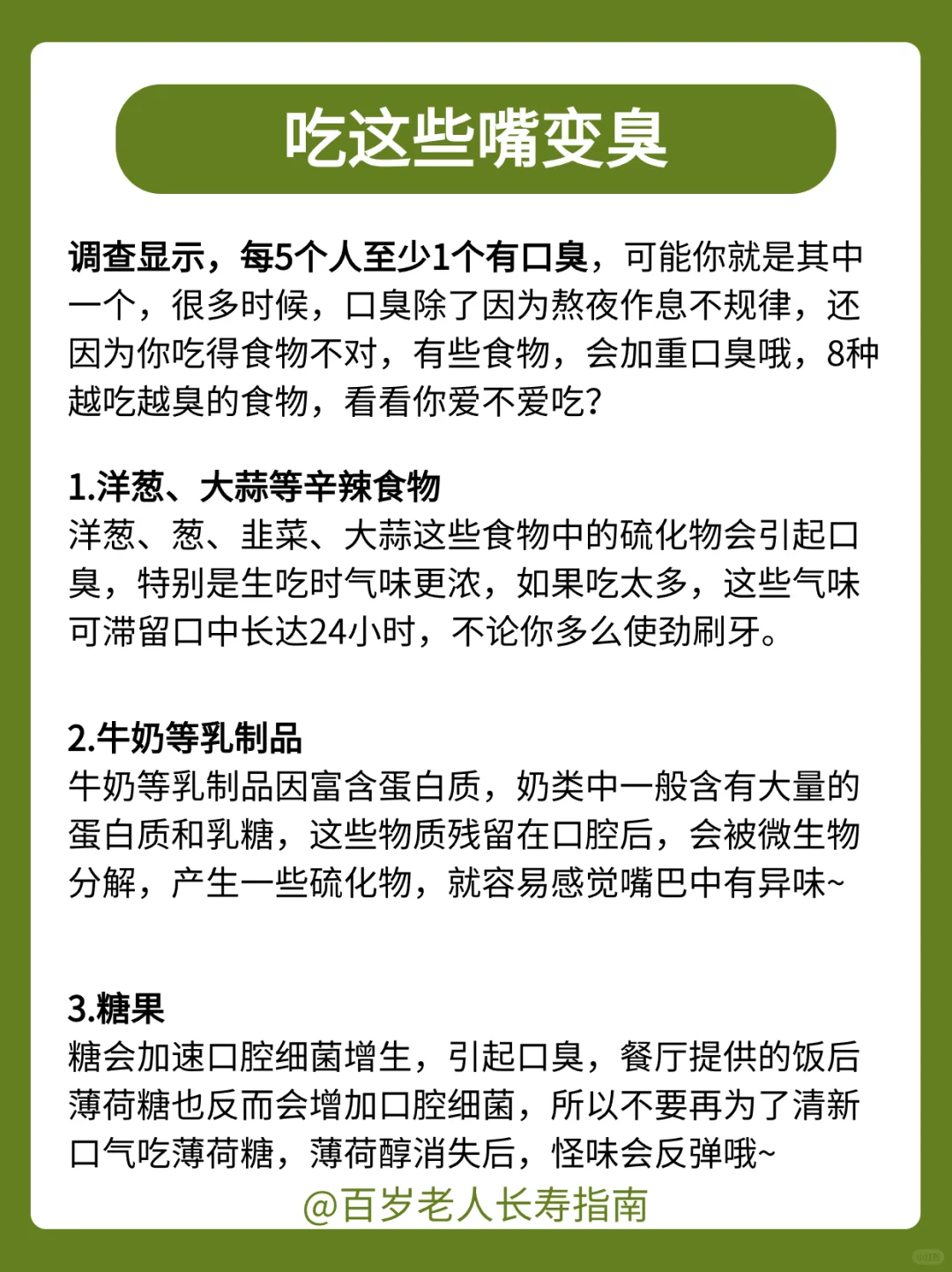 吃这些嘴变臭

调查显示，每5个人至少1个有口臭，可能你就是其中一个，很多时候，口臭除了因为熬夜作息不规律，还因为你吃得食物不对，有些食物，会加重口臭哦，8种越吃越臭的食物，看看你爱不爱吃？

1.洋葱、大蒜等辛辣食物
洋葱、葱、韭菜、大蒜这些食物中的硫化物会引起口臭，特别是生吃时气味更浓，如果吃太多，这些气味可滞留口中长达24小时，不论你多么使劲刷牙。

2.牛奶等乳制品
牛奶等乳制品因富含蛋白质，奶类中一般含有大量的蛋白质和乳糖，这些物质残留在口腔后，会被微生物分解，产生一些硫化物，就容易感觉嘴巴中有异味~

3.糖果
糖会加速口腔细菌增生，引起口臭，餐厅提供的饭后薄荷糖也反而会增加口腔细菌，所以不要再为了清新口气吃薄荷糖，薄荷醇消失后，怪味会反弹哦~

@百岁老人长寿指南